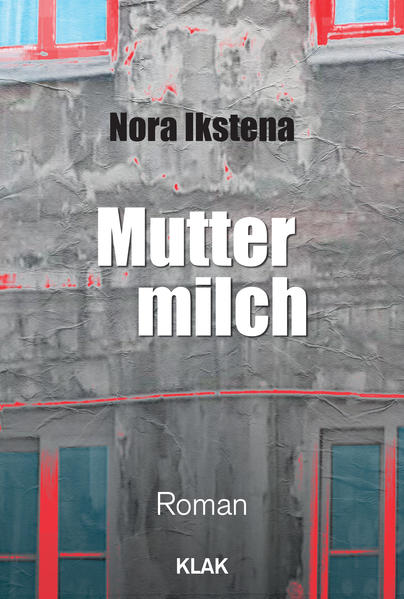 Nora Ikstena

Mutter
milch

Roman

KLAK